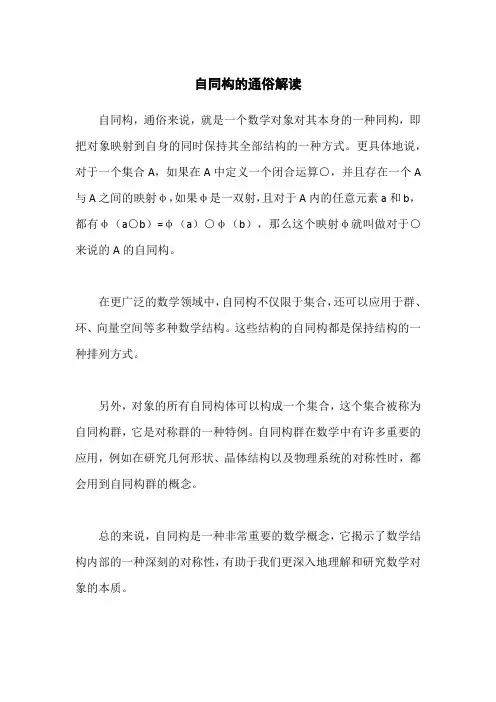 自同构的通俗解读

自同构，通俗来说，就是一个数学对象对其本身的一种同构，即把对象映射到自身的同时保持其全部结构的一种方式。更具体地说，对于一个集合 A，如果在 A 中定义一个闭合运算〇，并且存在一个 A 与 A 之间的映射 φ，如果 φ 是一双射，且对于 A 内的任意元素 a 和 b，都有 φ（a〇b）= φ（a）〇 φ（b），那么这个映射 φ 就叫做对于〇来说的 A 的自同构。

在更广泛的数学领域中，自同构不仅限于集合，还可以应用于群、环、向量空间等多种数学结构。这些结构的自同构都是保持结构的一种排列方式。

另外，对象的所有自同构体可以构成一个集合，这个集合被称为自同构群，它是对称群的一种特例。自同构群在数学中有许多重要的应用，例如在研究几何形状、晶体结构以及物理系统的对称性时，都会用到自同构群的概念。

总的来说，自同构是一种非常重要的数学概念，它揭示了数学结构内部的一种深刻的对称性，有助于我们更深入地理解和研究数学对象的本质。